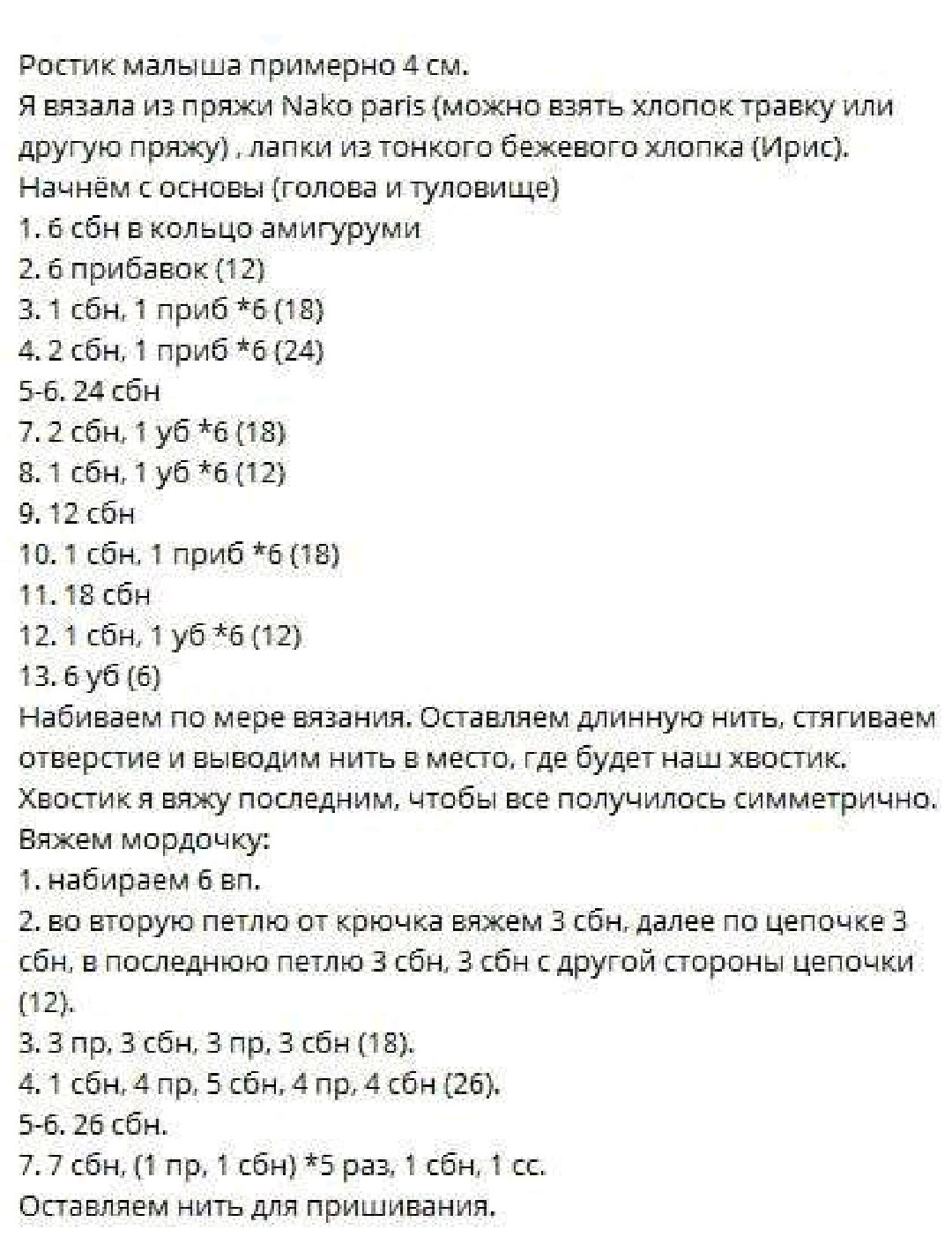 Ростик малыша примерно 4 см.
Я вязала из пряжи Nako paris (можно взять хлопок травку или другую пряжу) , лапки из тонкого бежевого хлопка (Ирис).
Начнём с основы (голова и туловище)
1. 6 сбн в кольцо амигуруми
2. 6 прибавок (12)
3. 1 сбн, 1 приб *6 (18)
4. 2 сбн, 1 приб *6 (24)
5-6. 24 сбн
7. 2 сбн, 1 уб *6 (18)
8. 1 сбн, 1 уб *6 (12)
9. 12 сбн
10. 1 сбн, 1 приб *6 (18)
11. 18 сбн
12. 1 сбн, 1 уб *6 (12)
13. 6 уб (6)
Набиваем по мере вязания. Оставляем длинную нить, стягиваем отверстие и выводим нить в место, где будет наш хвостик.
Хвостик я вяжу последним, чтобы все получилось симметрично.
Вяжем мордочку:
1. набираем 6 вп.
2. во вторую петлю от крючка вяжем 3 сбн, далее по цепочке 3 сбн, в последнюю петлю 3 сбн, 3 сбн с другой стороны цепочки (12).
3. 3 пр, 3 сбн, 3 пр, 3 сбн (18).
4. 1 сбн, 4 пр, 5 сбн, 4 пр, 4 сбн (26).
5-6. 26 сбн.
7. 7 сбн, (1 пр, 1 сбн) *5 раз, 1 сбн, 1 сс.
Оставляем нить для пришивания.